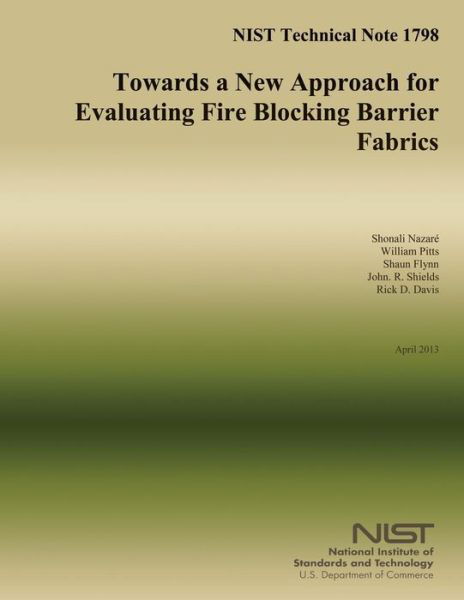 NIST Technical Note 1798

Towards a New Approach for Evaluating Fire Blocking Barrier Fabrics

Shonali Nazaré
William Pitts
Shaun Flynn
John. R. Shields
Rick D. Davis

April 2013

NIST
National Institute of
Standards and Technology
U.S. Department of Commerce